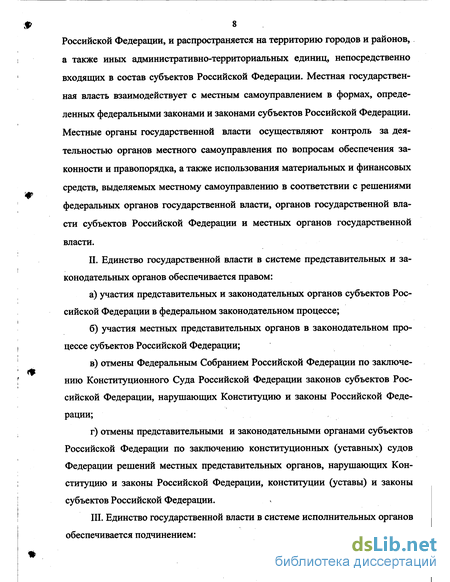 8

Российской Федерации, и распространяется на территорию городов и районов, а также иных административно-территориальных единиц, непосредственно входящих в состав субъектов Российской Федерации. Местная государственная власть взаимодействует с местным самоуправлением в формах, определенных федеральными законами и законами субъектов Российской Федерации. Местные органы государственной власти осуществляют контроль за деятельностью органов местного самоуправления по вопросам обеспечения законности и правопорядка, а также использования материальных и финансовых средств, выделяемых местному самоуправлению в соответствии с решениями федеральных органов государственной власти, органов государственной власти субъектов Российской Федерации и местных органов государственной власти.

II. Единство государственной власти в системе представительных и законодательных органов обеспечивается правом:

а) участия представительных и законодательных органов субъектов Российской Федерации в федеральном законодательном процессе;

б) участия местных представительных органов в законодательном процессе субъектов Российской Федерации;

в) отмены Федеральным Собранием Российской Федерации по заключению Конституционного Суда Российской Федерации законов субъектов Российской Федерации, нарушающих Конституцию и законы Российской Федерации;

г) отмены представительными и законодательными органами субъектов Российской Федерации по заключению конституционных (уставных) судов Федерации решений местных представительных органов, нарушающих Конституцию и законы Российской Федерации, конституции (уставы) и законы субъектов Российской Федерации.

III. Единство государственной власти в системе исполнительных органов обеспечивается подчинением:

dsLib.net
библиотека диссертаций